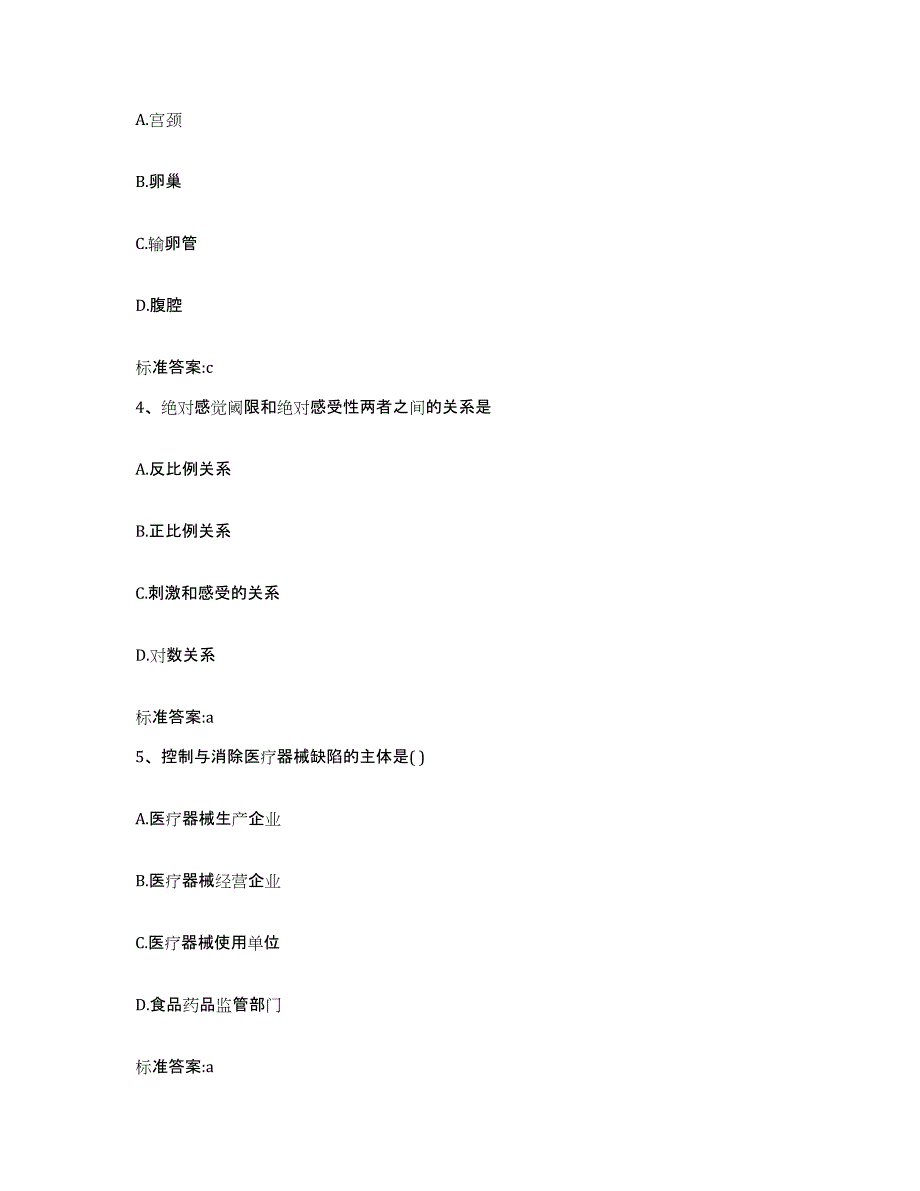 A.宫颈

B.卵巢

C.输卵管

D.腹腔

标准答案:c

4、绝对感觉阈限和绝对感受性两者之间的关系是

A.反比例关系

B.正比例关系

C.刺激和感受的关系

D.对数关系

标准答案:a

5、控制与消除医疗器械缺陷的主体是( )

A.医疗器械生产企业

B.医疗器械经营企业

C.医疗器械使用单位

D.食品药品监管部门

标准答案:a